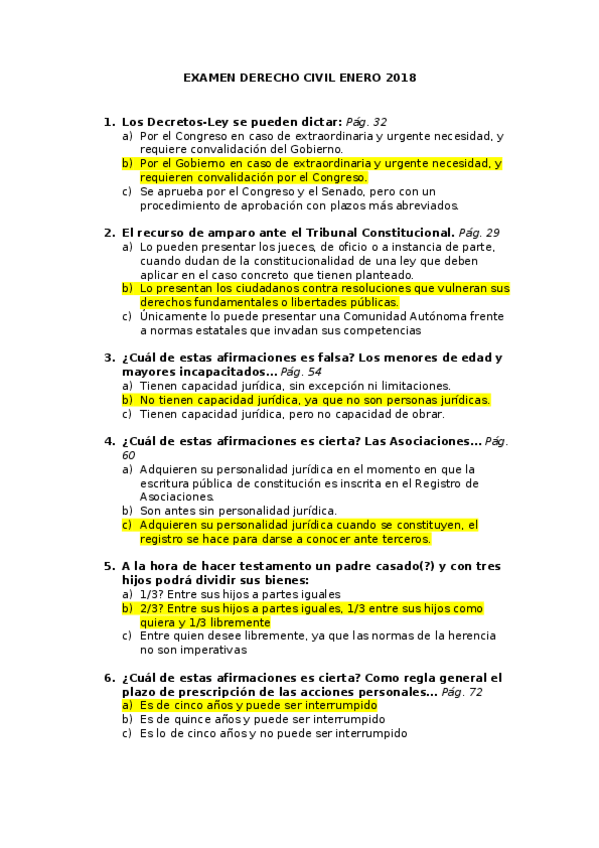 EXAMEN DERECHO CIVIL ENERO 2018

1. Los Decretos-Ley se pueden dictar: Pág. 32
a) Por el Congreso en caso de extraordinaria y urgente necesidad, y requiere convalidación del Gobierno.
b) Por el Gobierno en caso de extraordinaria y urgente necesidad, y requieren convalidación por el Congreso.
c) Se aprueba por el Congreso y el Senado, pero con un procedimiento de aprobación con plazos más abreviados.

2. El recurso de amparo ante el Tribunal Constitucional. Pág. 29
a) Lo pueden presentar los jueces, de oficio o a instancia de parte, cuando dudan de la constitucionalidad de una ley que deben aplicar en el caso concreto que tienen planteado.
b) Lo presentan los ciudadanos contra resoluciones que vulneran sus derechos fundamentales o libertades públicas.
c) Únicamente lo puede presentar una Comunidad Autónoma frente a normas estatales que invadan sus competencias

3. ¿Cuál de estas afirmaciones es falsa? Los menores de edad y mayores incapacitados... Pág. 54
a) Tienen capacidad jurídica, sin excepción ni limitaciones.
b) No tienen capacidad jurídica, ya que no son personas jurídicas.
c) Tienen capacidad jurídica, pero no capacidad de obrar.

4. ¿Cuál de estas afirmaciones es cierta? Las Asociaciones... Pág. 60
a) Adquieren su personalidad jurídica en el momento en que la escritura pública de constitución es inscrita en el Registro de Asociaciones.
b) Son antes sin personalidad jurídica.
c) Adquieren su personalidad jurídica cuando se constituyen, el registro se hace para darse a conocer ante terceros.

5. A la hora de hacer testamento un padre casado(?) y con tres hijos podrá dividir sus bienes:
a) 1/3? Entre sus hijos a partes iguales
b) 2/3? Entre sus hijos a partes iguales, 1/3 entre sus hijos como quiera y 1/3 libremente
c) Entre quien desee libremente, ya que las normas de la herencia no son imperativas

6. ¿Cuál de estas afirmaciones es cierta? Como regla general el plazo de prescripción de las acciones personales... Pág. 72
a) Es de cinco años y puede ser interrumpido
b) Es de quince años y puede ser interrumpido
c) Es lo de cinco años y no puede ser interrumpido